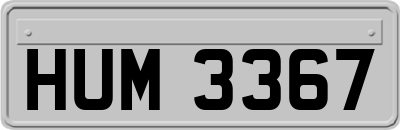 HUM 3367